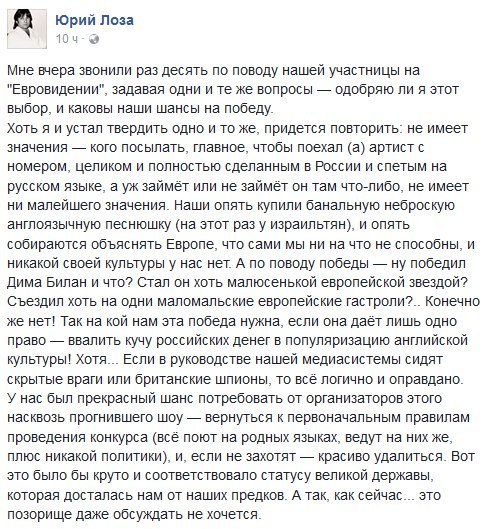 Юрий Лоза
10 ч ·

Мне вчера звонили раз десять по поводу нашей участницы на "Евровидении", задавая одни и те же вопросы — одобряю ли я этот выбор, и каковы наши шансы на победу.
Хоть я и устал твердить одно и то же, придется повторить: не имеет значения — кого посылать, главное, чтобы поехал (а) артист с номером, целиком и полностью сделанным в России и спетым на русском языке, а уж займёт или не займёт он там что-либо, не имеет ни малейшего значения. Наши опять купили банальную неброскую англоязычную песнюшку (на этот раз у израильтян), и опять собираются объяснять Европе, что сами мы ни на что не способны, и никакой своей культуры у нас нет. А по поводу победы — ну победил Дима Билан и что? Стал он хоть малюсенькой европейской звездой? Съездил хоть на одни маломальские европейские гастроли?.. Конечно же нет! Так на кой нам эта победа нужна, если она даёт лишь одно право — ввалить кучу российских денег в популяризацию английской культуры! Хотя... Если в руководстве нашей медиасистемы сидят скрытые враги или британские шпионы, то всё логично и оправдано.
У нас был прекрасный шанс потребовать от организаторов этого насквозь прогнившего шоу — вернуться к первоначальным правилам проведения конкурса (всё поют на родных языках, ведут на них же, плюс никакой политики), и, если не захотят — красиво удалиться. Вот это было бы круто и соответствовало статусу великой державы, которая досталась нам от наших предков. А так, как сейчас... это позорище даже обсуждать не хочется.